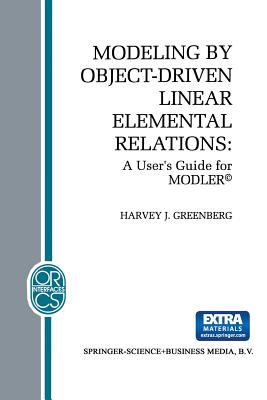 MODELING BY OBJECT-DRIVEN LINEAR ELEMENTAL RELATIONS:

A User's Guide for MODLER©

HARVEY J. GREENBERG

OR
INTERFACES
CS

EXTRA
MATERIALS
extras.springer.com

SPRINGER-SCIENCE+BUSINESS MEDIA, B.V.